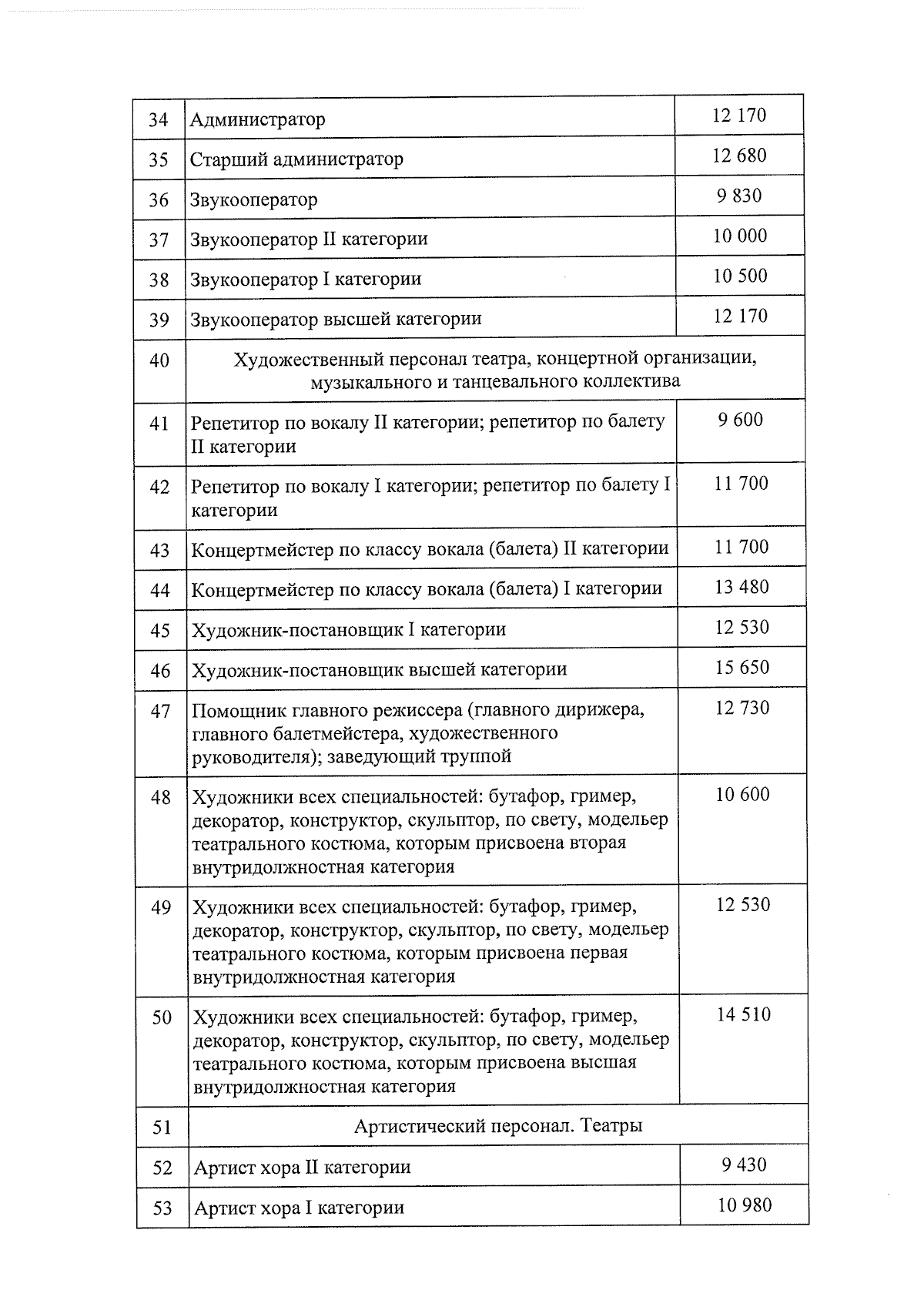 | | | |
|---|---|---|
| 34 | Администратор | 12 170 |
| 35 | Старший администратор | 12 680 |
| 36 | Звукооператор | 9 830 |
| 37 | Звукооператор II категории | 10 000 |
| 38 | Звукооператор I категории | 10 500 |
| 39 | Звукооператор высшей категории | 12 170 |
| 40 | Художественный персонал театра, концертной организации, музыкального и танцевального коллектива | |
| 41 | Репетитор по вокалу II категории; репетитор по балету II категории | 9 600 |
| 42 | Репетитор по вокалу I категории; репетитор по балету I категории | 11 700 |
| 43 | Концертмейстер по классу вокала (балета) II категории | 11 700 |
| 44 | Концертмейстер по классу вокала (балета) I категории | 13 480 |
| 45 | Художник-постановщик I категории | 12 530 |
| 46 | Художник-постановщик высшей категории | 15 650 |
| 47 | Помощник главного режиссера (главного дирижера, главного балетмейстера, художественного руководителя); заведующий труппой | 12 730 |
| 48 | Художники всех специальностей: бутафор, гример, декоратор, конструктор, скульптор, по свету, модельер театрального костюма, которым присвоена вторая внутридолжностная категория | 10 600 |
| 49 | Художники всех специальностей: бутафор, гример, декоратор, конструктор, скульптор, по свету, модельер театрального костюма, которым присвоена первая внутридолжностная категория | 12 530 |
| 50 | Художники всех специальностей: бутафор, гример, декоратор, конструктор, скульптор, по свету, модельер театрального костюма, которым присвоена высшая внутридолжностная категория | 14 510 |
| 51 | Артистический персонал. Театры | |
| 52 | Артист хора II категории | 9 430 |
| 53 | Артист хора I категории | 10 980 |